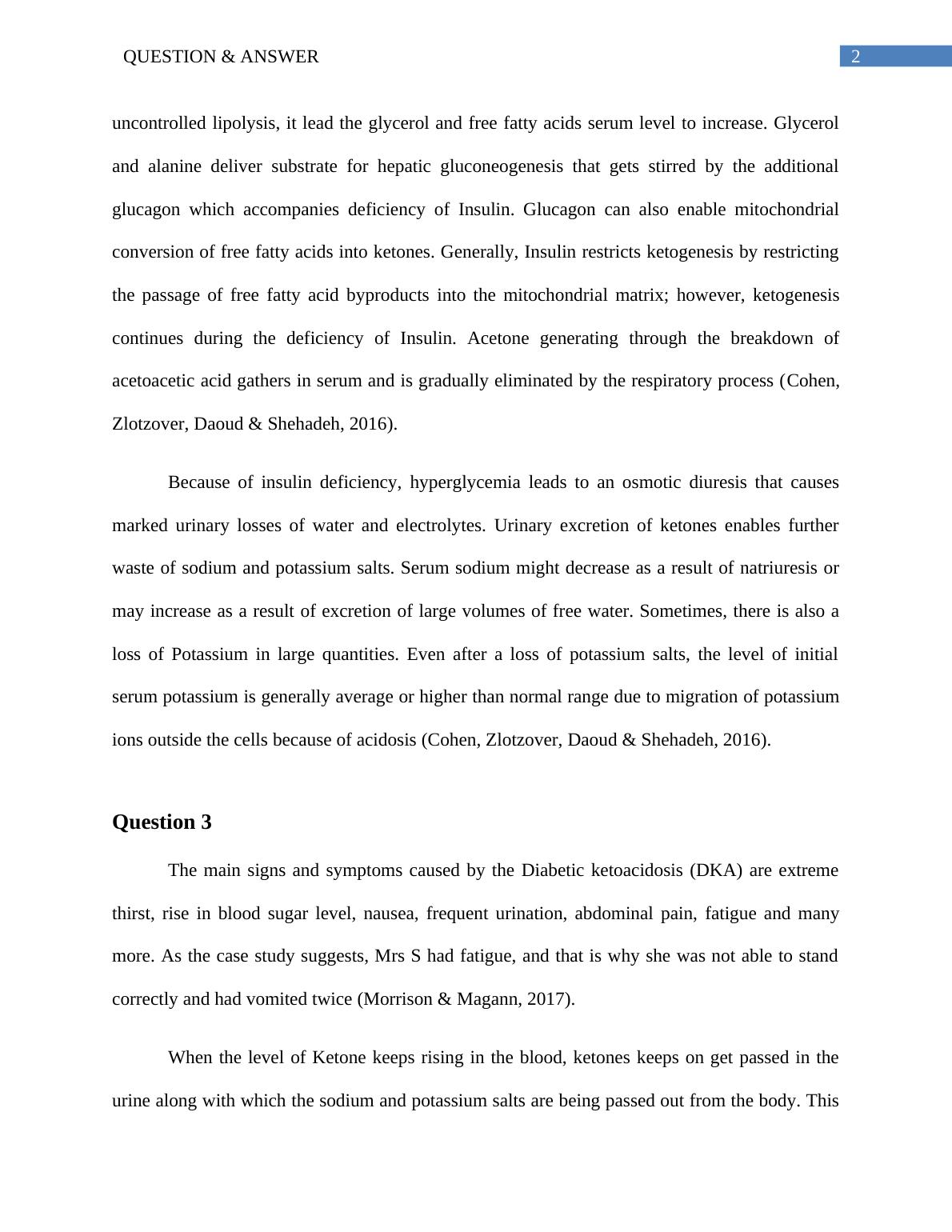 QUESTION & ANSWER

2

uncontrolled lipolysis, it lead the glycerol and free fatty acids serum level to increase. Glycerol and alanine deliver substrate for hepatic gluconeogenesis that gets stirred by the additional glucagon which accompanies deficiency of Insulin. Glucagon can also enable mitochondrial conversion of free fatty acids into ketones. Generally, Insulin restricts ketogenesis by restricting the passage of free fatty acid byproducts into the mitochondrial matrix; however, ketogenesis continues during the deficiency of Insulin. Acetone generating through the breakdown of acetoacetic acid gathers in serum and is gradually eliminated by the respiratory process (Cohen, Zlotzover, Daoud & Shehadeh, 2016).

Because of insulin deficiency, hyperglycemia leads to an osmotic diuresis that causes marked urinary losses of water and electrolytes. Urinary excretion of ketones enables further waste of sodium and potassium salts. Serum sodium might decrease as a result of natriuresis or may increase as a result of excretion of large volumes of free water. Sometimes, there is also a loss of Potassium in large quantities. Even after a loss of potassium salts, the level of initial serum potassium is generally average or higher than normal range due to migration of potassium ions outside the cells because of acidosis (Cohen, Zlotzover, Daoud & Shehadeh, 2016).

Question 3

The main signs and symptoms caused by the Diabetic ketoacidosis (DKA) are extreme thirst, rise in blood sugar level, nausea, frequent urination, abdominal pain, fatigue and many more. As the case study suggests, Mrs S had fatigue, and that is why she was not able to stand correctly and had vomited twice (Morrison & Magann, 2017).

When the level of Ketone keeps rising in the blood, ketones keeps on get passed in the urine along with which the sodium and potassium salts are being passed out from the body. This